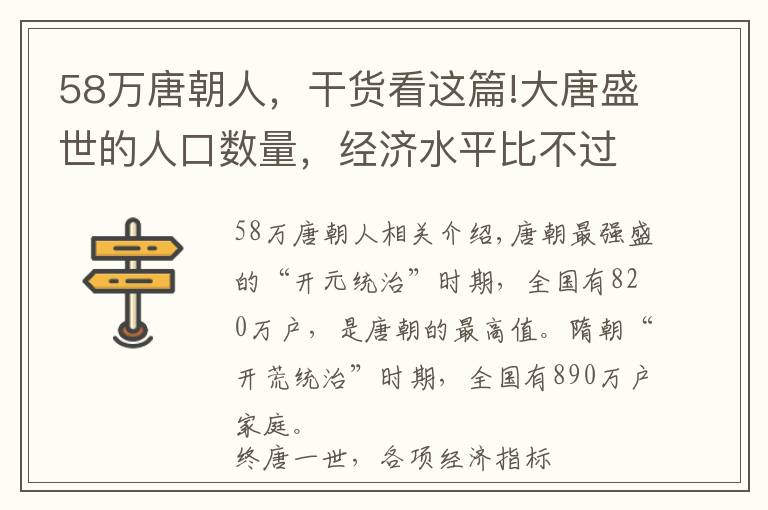 58万唐朝人，干货看这篇!大唐盛世的人口数量，经济水平比不过

58万唐朝人相关介绍,唐朝最强盛的“开元统治”时期，全国有820万户，是唐朝的最高值。隋朝“开荒统治”时期，全国有890万户家庭。

终唐一世，各项经济指标